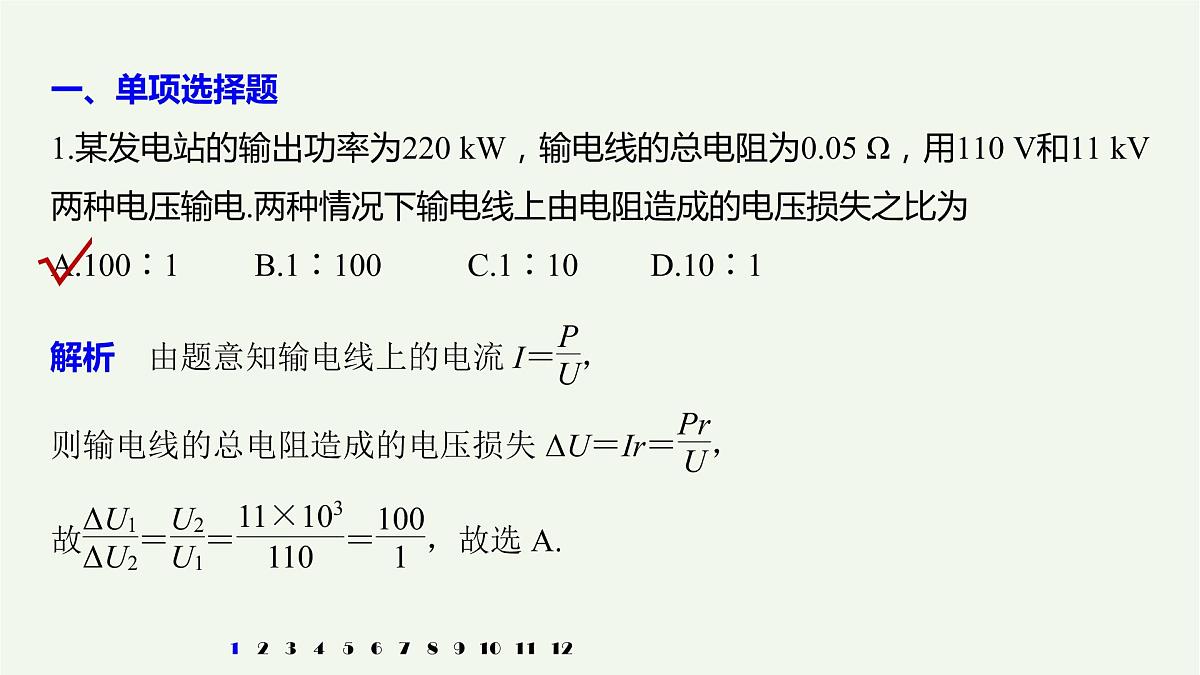 一、单项选择题

1.某发电站的输出功率为220 kW，输电线的总电阻为0.05 Ω，用110 V和11 kV两种电压输电.两种情况下输电线上由电阻造成的电压损失之比为

A.100∶1　B.1∶100　C.1∶10　D.10∶1

解析　由题意知输电线上的电流 $I=\frac{P}{U}$,

则输电线的总电阻造成的电压损失 $\Delta U=Ir=\frac{Pr}{U}$,

故$\frac{\Delta U_1}{\Delta U_2}=\frac{U_2}{U_1}=\frac{11\times10^3}{110}=\frac{100}{1}$，故选 A.

1 2 3 4 5 6 7 8 9 10 11 12